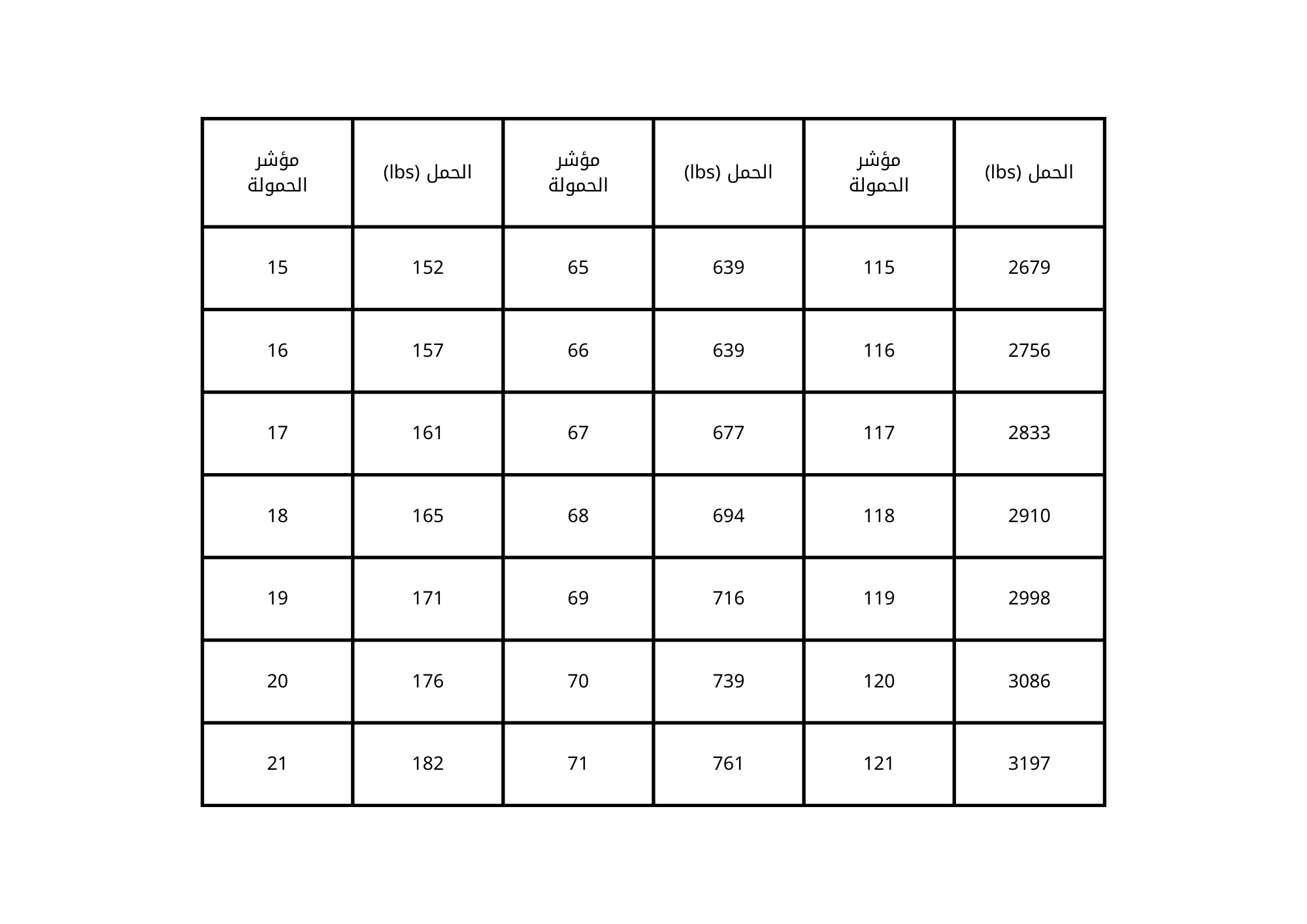 | مؤشر الحمولة | الحمل (lbs) | مؤشر الحمولة | الحمل (lbs) | مؤشر الحمولة | الحمل (lbs) |
|---|---|---|---|---|---|
| 15 | 152 | 65 | 639 | 115 | 2679 |
| 16 | 157 | 66 | 639 | 116 | 2756 |
| 17 | 161 | 67 | 677 | 117 | 2833 |
| 18 | 165 | 68 | 694 | 118 | 2910 |
| 19 | 171 | 69 | 716 | 119 | 2998 |
| 20 | 176 | 70 | 739 | 120 | 3086 |
| 21 | 182 | 71 | 761 | 121 | 3197 |